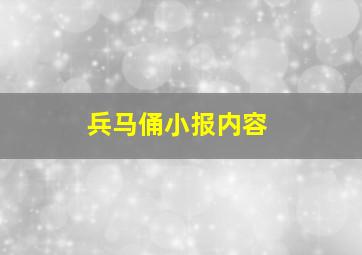 兵马俑小报内容